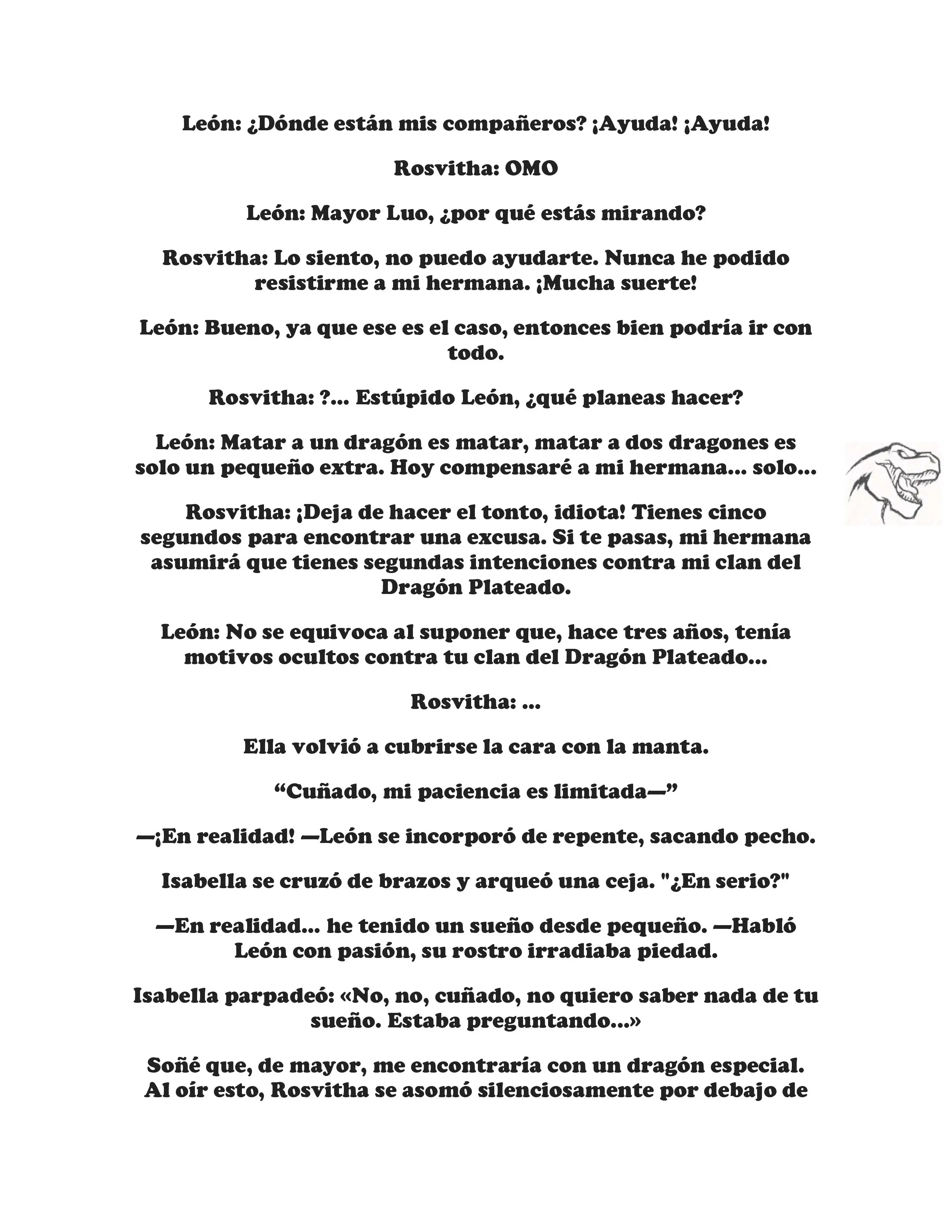 León: ¿Dónde están mis compañeros? ¡Ayuda! ¡Ayuda!

Rosvitha: OMO

León: Mayor Luo, ¿por qué estás mirando?

Rosvitha: Lo siento, no puedo ayudarte. Nunca he podido resistirme a mi hermana. ¡Mucha suerte!

León: Bueno, ya que ese es el caso, entonces bien podría ir con todo.

Rosvitha: ?... Estúpido León, ¿qué planeas hacer?

León: Matar a un dragón es matar, matar a dos dragones es solo un pequeño extra. Hoy compensaré a mi hermana... solo...

Rosvitha: ¡Deja de hacer el tonto, idiota! Tienes cinco segundos para encontrar una excusa. Si te pasas, mi hermana asumirá que tienes segundas intenciones contra mi clan del Dragón Plateado.

León: No se equivoca al suponer que, hace tres años, tenía motivos ocultos contra tu clan del Dragón Plateado...

Rosvitha: ...

Ella volvió a cubrirse la cara con la manta.

“Cuñado, mi paciencia es limitada—”

—¡En realidad! —León se incorporó de repente, sacando pecho.

Isabella se cruzó de brazos y arqueó una ceja. "¿En serio?"

—En realidad... he tenido un sueño desde pequeño. —Habló León con pasión, su rostro irradiaba piedad.

Isabella parpadeó: «No, no, cuñado, no quiero saber nada de tu sueño. Estaba preguntando...»

Soñé que, de mayor, me encontraría con un dragón especial. Al oír esto, Rosvitha se asomó silenciosamente por debajo de